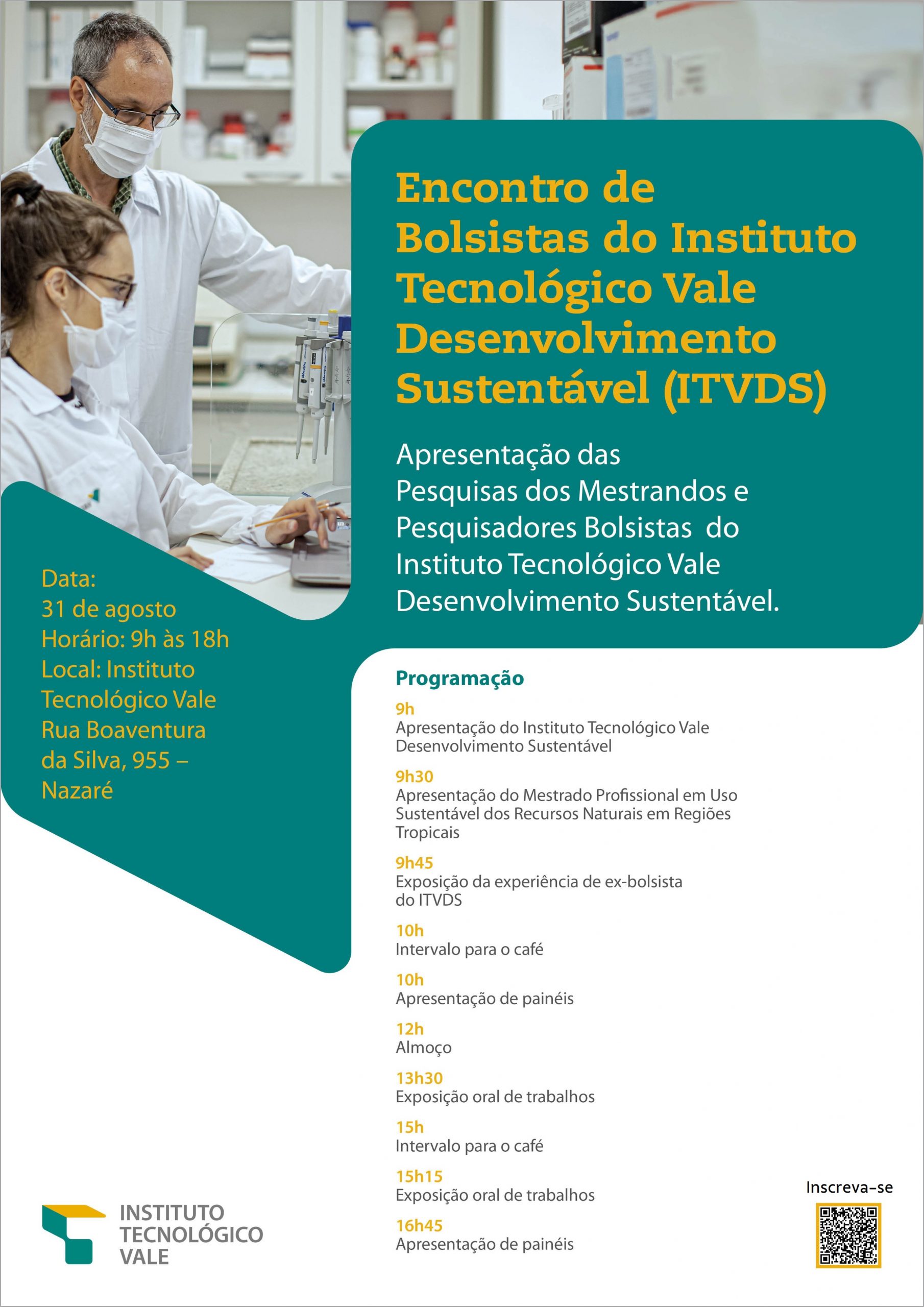 Encontro de Bolsistas do Instituto Tecnológico Vale Desenvolvimento Sustentável (ITVDS)

Apresentação das Pesquisas dos Mestrandos e Pesquisadores Bolsistas do Instituto Tecnológico Vale Desenvolvimento Sustentável.

Data:
31 de agosto
Horário: 9h às 18h
Local: Instituto Tecnológico Vale
Rua Boaventura da Silva, 955 – Nazaré

Programação

9h
Apresentação do Instituto Tecnológico Vale Desenvolvimento Sustentável

9h30
Apresentação do Mestrado Profissional em Uso Sustentável dos Recursos Naturais em Regiões Tropicais

9h45
Exposição da experiência de ex-bolsista do ITVDS

10h
Intervalo para o café

10h
Apresentação de painéis

12h
Almoço

13h30
Exposição oral de trabalhos

15h
Intervalo para o café

15h15
Exposição oral de trabalhos

16h45
Apresentação de painéis

INSTITUTO TECNOLÓGICO VALE

Inscreva-se